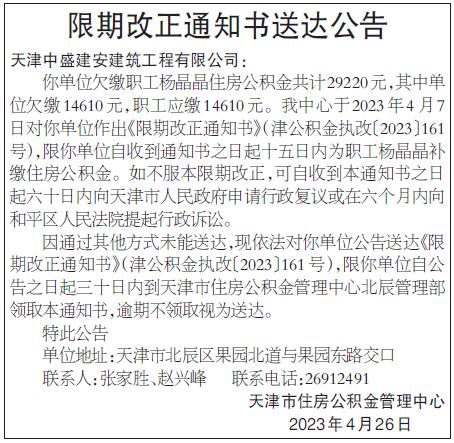 限期改正通知书送达公告

天津中盛建安建筑工程有限公司：

你单位欠缴职工杨晶晶住房公积金共计29220元，其中单位欠缴14610元，职工应缴14610元。我中心于2023年4月7日对你单位作出《限期改正通知书》（津公积金执改〔2023〕161号），限你单位自收到通知书之日起十五日内为职工杨晶晶补缴住房公积金。如不服本限期改正，可自收到本通知书之日起六十日内向天津市人民政府申请行政复议或在六个月内向和平区人民法院提起行政诉讼。

因通过其他方式未能送达，现依法对你单位公告送达《限期改正通知书》（津公积金执改〔2023〕161号），限你单位自公告之日起三十日内到天津市住房公积金管理中心北辰管理部领取本通知书，逾期不领取视为送达。

特此公告

单位地址：天津市北辰区果园北道与果园东路交口

联系人：张家胜、赵兴峰 联系电话：26912491

天津市住房公积金管理中心

2023年4月26日